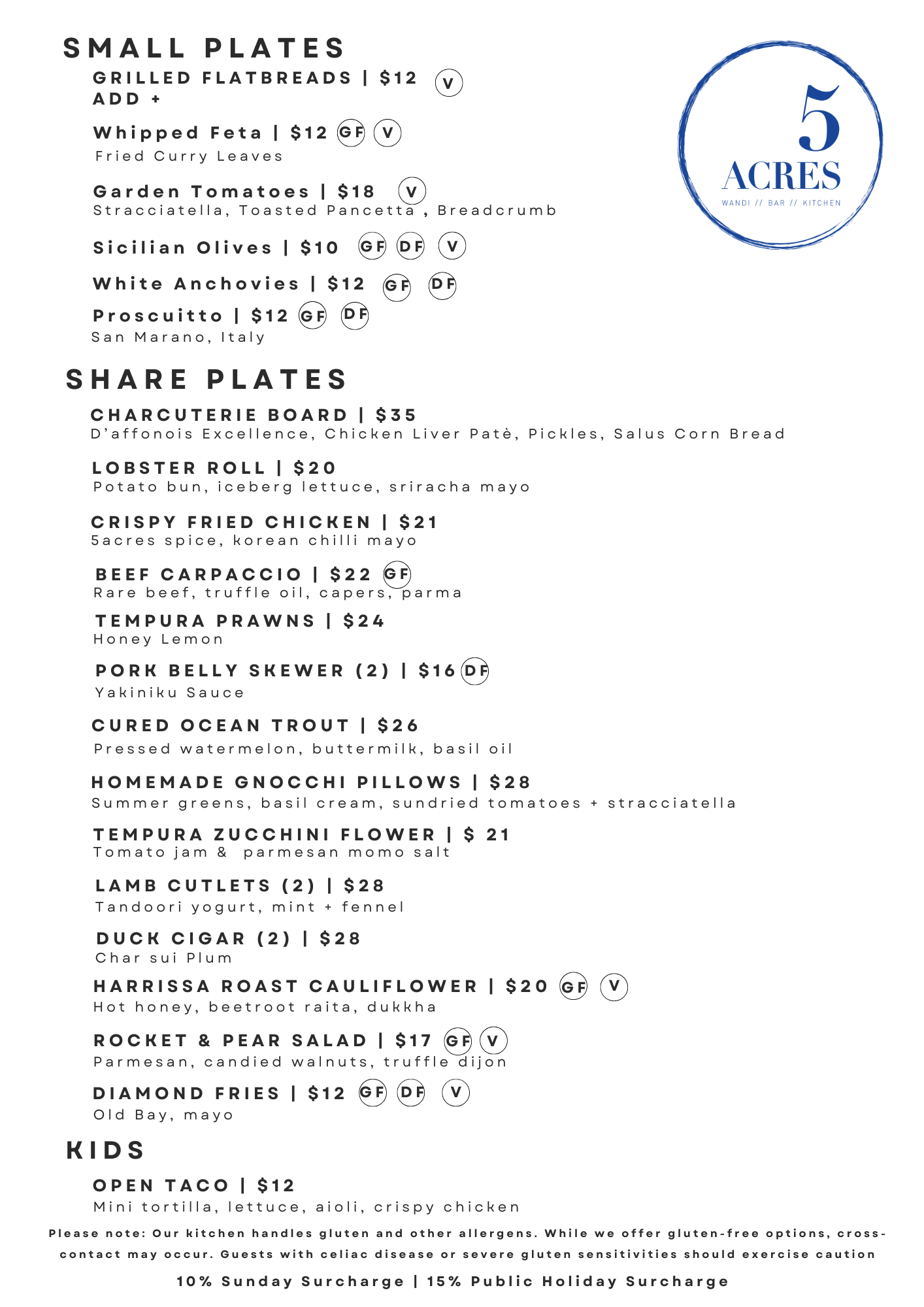 SMALL PLATES

GRILLED FLATBREADS | $12 V
ADD +

Whipped Feta | $12 GF V
Fried Curry Leaves

Garden Tomatoes | $18 V
Stracciatella, Toasted Pancetta , Breadcrumb

Sicilian Olives | $10 GF DF V

White Anchovies | $12 GF DF

Proscuitto | $12 GF DF
San Marano, Italy

5
ACRES
WANDI // BAR // KITCHEN

SHARE PLATES

CHARCUTERIE BOARD | $35
D'affonois Excellence, Chicken Liver Patè, Pickles, Salus Corn Bread

LOBSTER ROLL | $20
Potato bun, iceberg lettuce, sriracha mayo

CRISPY FRIED CHICKEN | $21
5acres spice, korean chilli mayo

BEEF CARPACCIO | $22 GF
Rare beef, truffle oil, capers, parma

TEMPURA PRAWNS | $24
Honey Lemon

PORK BELLY SKEWER (2) | $16 DF
Yakiniku Sauce

CURED OCEAN TROUT | $26
Pressed watermelon, buttermilk, basil oil

HOMEMADE GNOCCHI PILLOWS | $28
Summer greens, basil cream, sundried tomatoes + stracciatella

TEMPURA ZUCCHINI FLOWER | $ 21
Tomato jam & parmesan momo salt

LAMB CUTLETS (2) | $28
Tandoori yogurt, mint + fennel

DUCK CIGAR (2) | $28
Char sui Plum

HARRISSA ROAST CAULIFLOWER | $20 GF V
Hot honey, beetroot raita, dukkha

ROCKET & PEAR SALAD | $17 GF V
Parmesan, candied walnuts, truffle dijon

DIAMOND FRIES | $12 GF DF V
Old Bay, mayo

KIDS

OPEN TACO | $12
Mini tortilla, lettuce, aioli, crispy chicken

Please note: Our kitchen handles gluten and other allergens. While we offer gluten-free options, cross-contact may occur. Guests with celiac disease or severe gluten sensitivities should exercise caution

10% Sunday Surcharge | 15% Public Holiday Surcharge